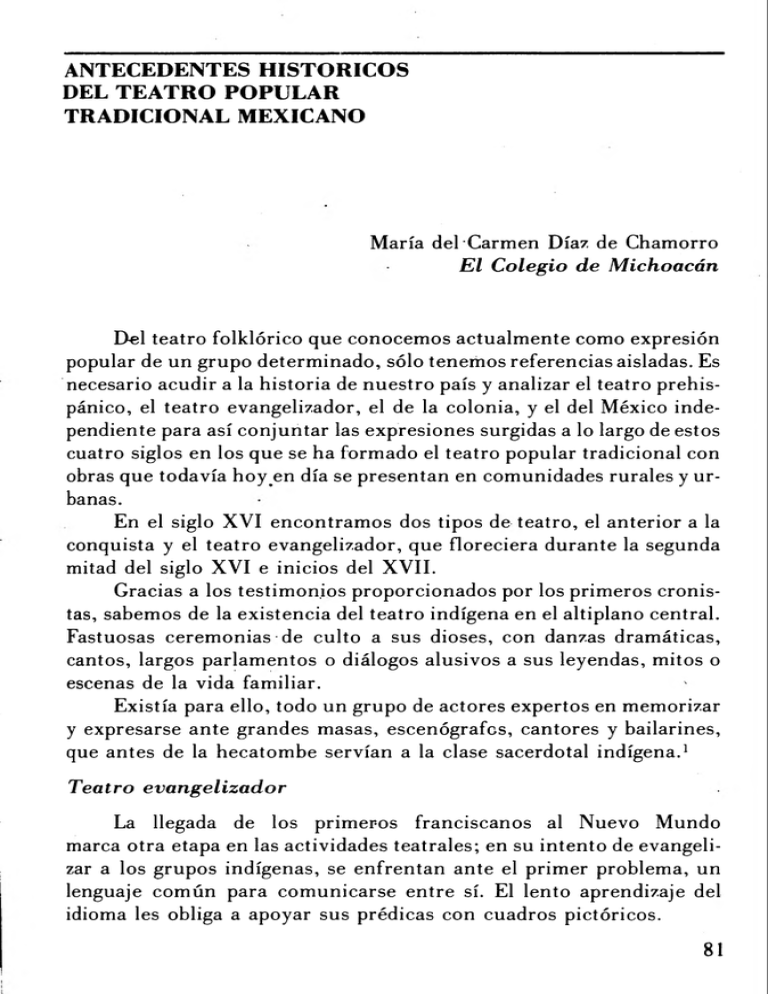 ANTECEDENTES HISTORICOS DEL TEATRO POPULAR TRADICIONAL MEXICANO

María del Carmen Díaz de Chamorro
El Colegio de Michoacán

Del teatro folklórico que conocemos actualmente como expresión popular de un grupo determinado, sólo tenemos referencias aisladas. Es necesario acudir a la historia de nuestro país y analizar el teatro prehispánico, el teatro evangelizador, el de la colonia, y el del México independiente para así conjuntar las expresiones surgidas a lo largo de estos cuatro siglos en los que se ha formado el teatro popular tradicional con obras que todavía hoy en día se presentan en comunidades rurales y urbanas.

En el siglo XVI encontramos dos tipos de teatro, el anterior a la conquista y el teatro evangelizador, que floreciera durante la segunda mitad del siglo XVI e inicios del XVII.

Gracias a los testimonios proporcionados por los primeros cronistas, sabemos de la existencia del teatro indígena en el altiplano central. Fastuosas ceremonias de culto a sus dioses, con danzas dramáticas, cantos, largos parlamentos o diálogos alusivos a sus leyendas, mitos o escenas de la vida familiar.

Existía para ello, todo un grupo de actores expertos en memorizar y expresarse ante grandes masas, escenógrafos, cantores y bailarines, que antes de la hecatombe servían a la clase sacerdotal indígena.$^1$

Teatro evangelizador

La llegada de los primeros franciscanos al Nuevo Mundo marca otra etapa en las actividades teatrales; en su intento de evangelizar a los grupos indígenas, se enfrentan ante el primer problema, un lenguaje común para comunicarse entre sí. El lento aprendizaje del idioma les obliga a apoyar sus prédicas con cuadros pictóricos.

81